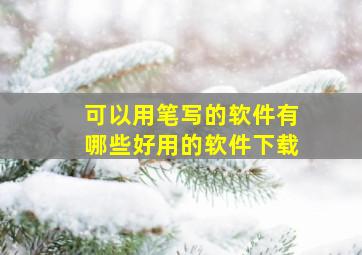 可以用笔写的软件有
哪些好用的软件下载